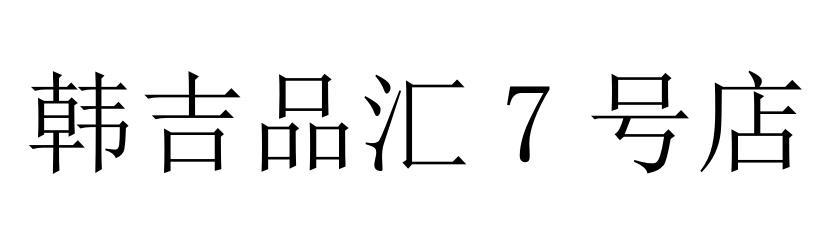 韩吉品汇 7 号店